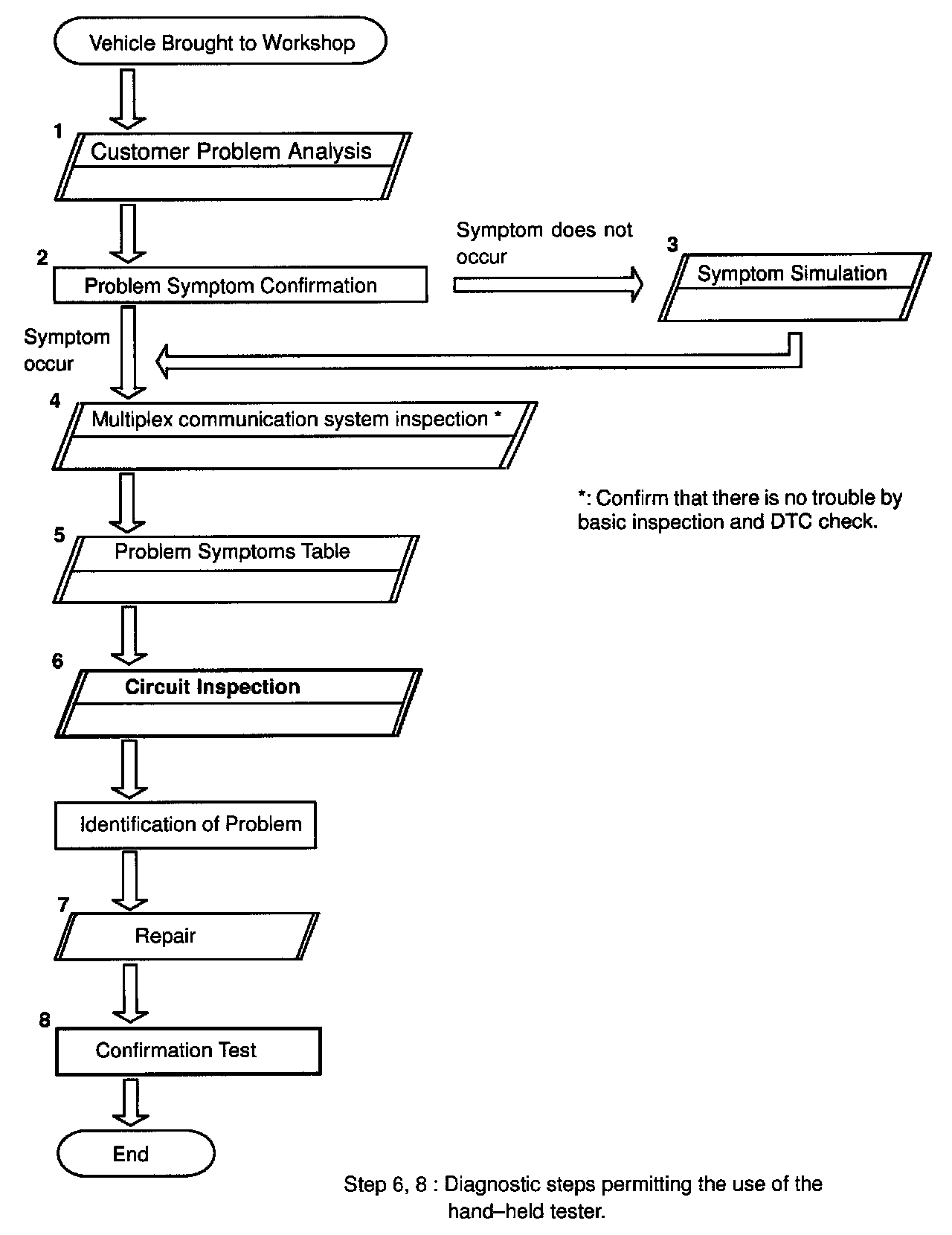 Vehicle Brought to Workshop

1
Customer Problem Analysis

2
Problem Symptom Confirmation

Symptom does not occur

3
Symptom Simulation

Symptom occur

4
Multiplex communication system inspection *

*: Confirm that there is no trouble by basic inspection and DTC check.

5
Problem Symptoms Table

6
Circuit Inspection

Identification of Problem

7
Repair

8
Confirmation Test

End

Step 6, 8 : Diagnostic steps permitting the use of the hand–held tester.